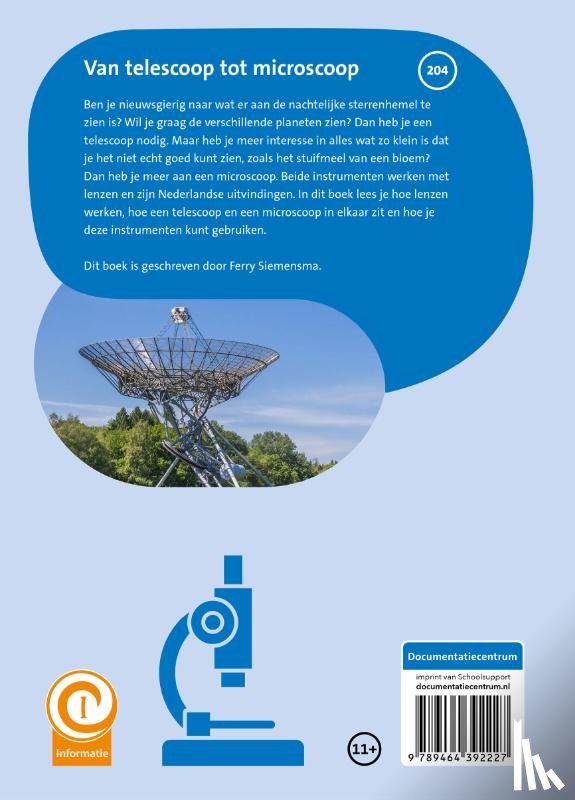 Van telescoop tot microscoop

204

Ben je nieuwsgierig naar wat er aan de nachtelijke sterrenhemel te zien is? Wil je graag de verschillende planeten zien? Dan heb je een telescoop nodig. Maar heb je meer interesse in alles wat zo klein is dat je het niet echt goed kunt zien, zoals het stuifmeel van een bloem? Dan heb je meer aan een microscoop. Beide instrumenten werken met lenzen en zijn Nederlandse uitvindingen. In dit boek lees je hoe lenzen werken, hoe een telescoop en een microscoop in elkaar zit en hoe je deze instrumenten kunt gebruiken.

Dit boek is geschreven door Ferry Siemensma.

Informatie

11+

Documentatiecentrum
imprint van Schoolsupport
documentatiecentrum.nl

9 789464 392227